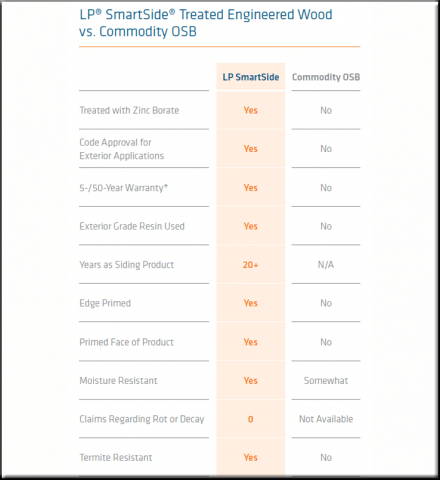 LP® SmartSide® Treated Engineered Wood vs. Commodity OSB

| | LP SmartSide | Commodity OSB |
|---|---|---|
| Treated with Zinc Borate | Yes | No |
| Code Approval for Exterior Applications | Yes | No |
| 5-/50-Year Warranty* | Yes | No |
| Exterior Grade Resin Used | Yes | No |
| Years as Siding Product | 20+ | N/A |
| Edge Primed | Yes | No |
| Primed Face of Product | Yes | No |
| Moisture Resistant | Yes | Somewhat |
| Claims Regarding Rot or Decay | 0 | Not Available |
| Termite Resistant | Yes | No |